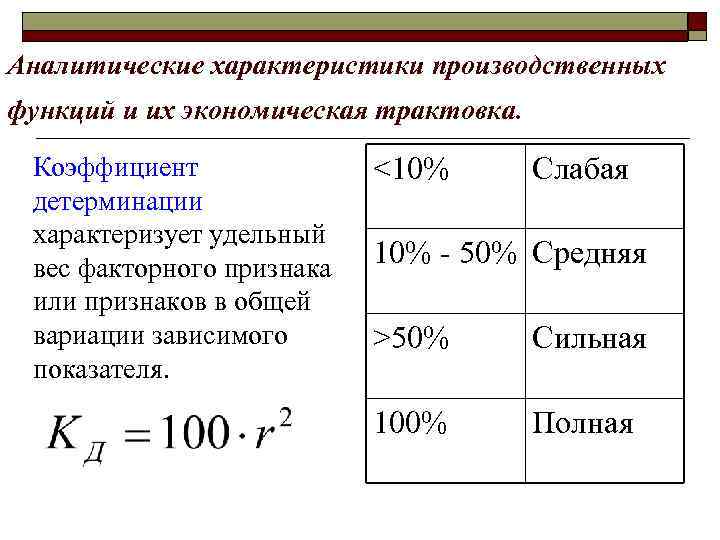 Аналитические характеристики производственных функций и их экономическая трактовка.

Коэффициент детерминации характеризует удельный вес факторного признака или признаков в общей вариации зависимого показателя.

$K_Д = 100 \cdot r^2$

| <10% | Слабая |
|---|---|
| 10% - 50% | Средняя |
| >50% | Сильная |
| 100% | Полная |